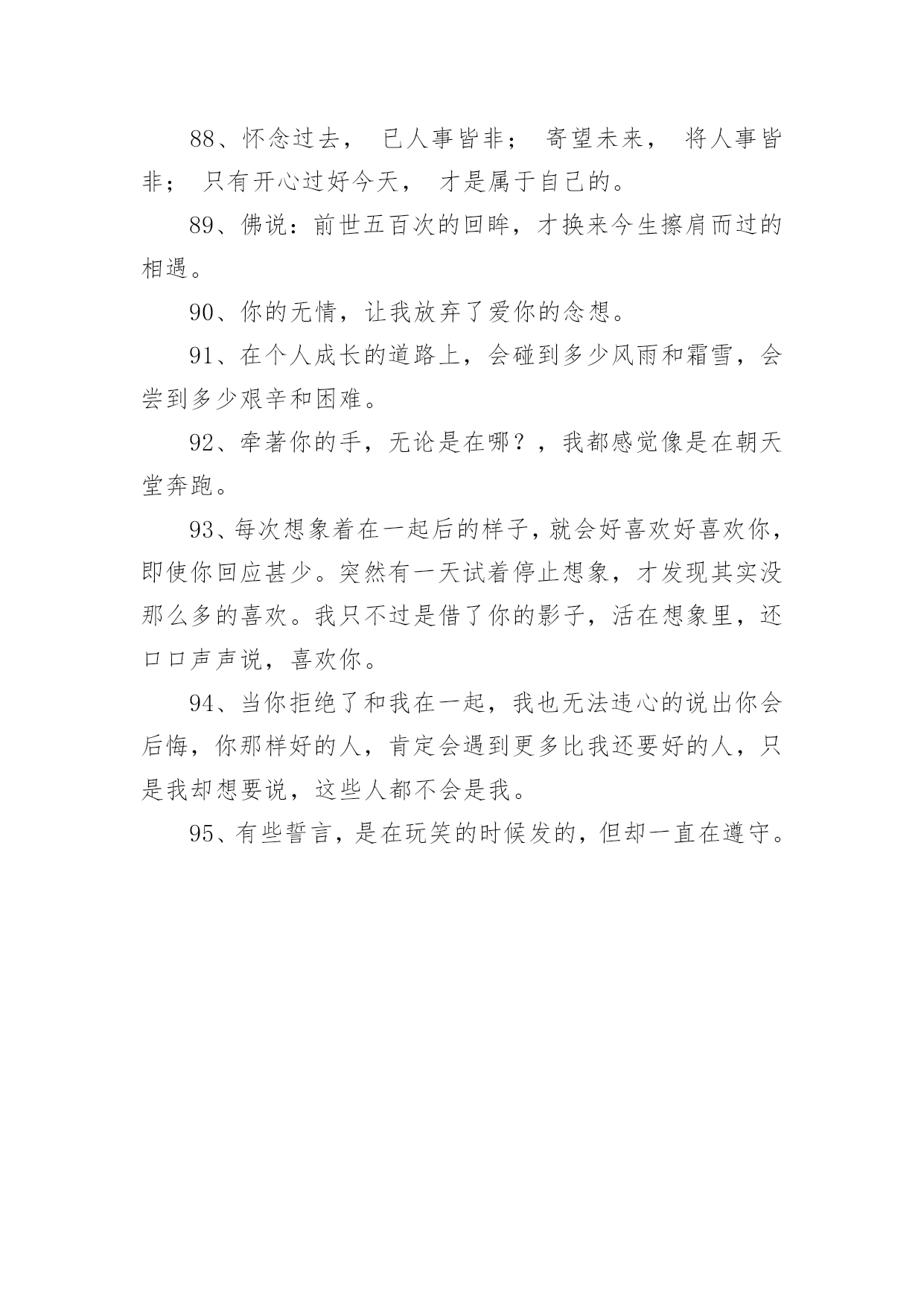 88、怀念过去， 已人事皆非； 寄望未来， 将人事皆非； 只有开心过好今天， 才是属于自己的。

89、佛说：前世五百次的回眸，才换来今生擦肩而过的相遇。

90、你的无情，让我放弃了爱你的念想。

91、在个人成长的道路上，会碰到多少风雨和霜雪，会尝到多少艰辛和困难。

92、牵著你的手，无论是在哪？，我都感觉像是在朝天堂奔跑。

93、每次想象着在一起后的样子，就会好喜欢好喜欢你，即使你回应甚少。突然有一天试着停止想象，才发现其实没那么多的喜欢。我只不过是借了你的影子，活在想象里，还口口声声说，喜欢你。

94、当你拒绝了和我在一起，我也无法违心的说出你会后悔，你那样好的人，肯定会遇到更多比我还要好的人，只是我却想要说，这些人都不会是我。

95、有些誓言，是在玩笑的时候发的，但却一直在遵守。